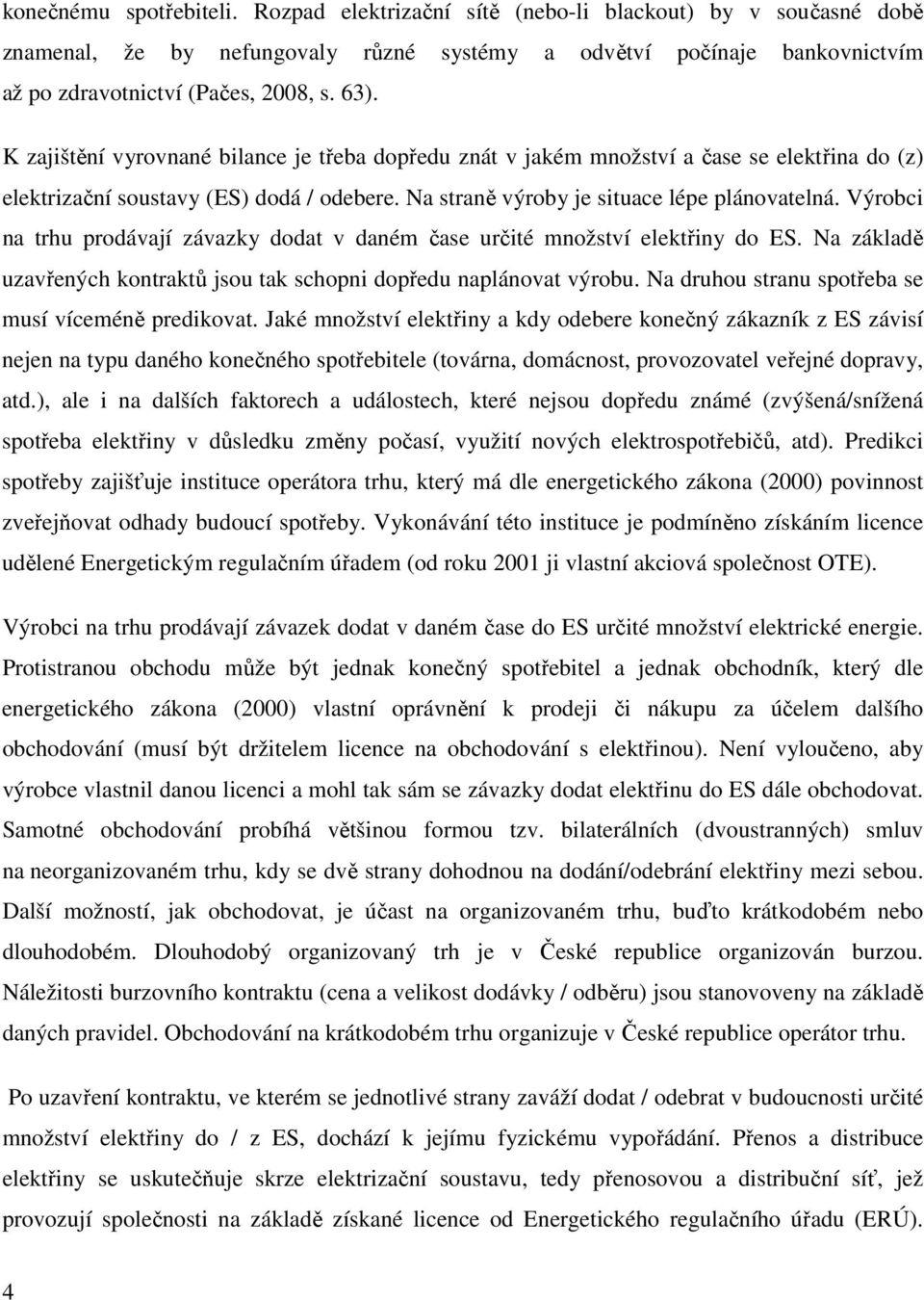 konečnému spotřebiteli. Rozpad elektrizační sítě (nebo-li blackout) by v současné době znamenal, že by nefungovaly různé systémy a odvětví počínaje bankovnictvím až po zdravotnictví (Pačes, 2008, s. 63).

K zajištění vyrovnané bilance je třeba dopředu znát v jakém množství a čase se elektřina do (z) elektrizační soustavy (ES) dodá / odebere. Na straně výroby je situace lépe plánovatelná. Výrobci na trhu prodávají závazky dodat v daném čase určité množství elektřiny do ES. Na základě uzavřených kontraktů jsou tak schopni dopředu naplánovat výrobu. Na druhou stranu spotřeba se musí víceméně predikovat. Jaké množství elektřiny a kdy odebere konečný zákazník z ES závisí nejen na typu daného konečného spotřebitele (továrna, domácnost, provozovatel veřejné dopravy, atd.), ale i na dalších faktorech a událostech, které nejsou dopředu známé (zvýšená/snížená spotřeba elektřiny v důsledku změny počasí, využití nových elektrospotřebičů, atd). Predikci spotřeby zajišťuje instituce operátora trhu, který má dle energetického zákona (2000) povinnost zveřejňovat odhady budoucí spotřeby. Vykonávání této instituce je podmíněno získáním licence udělené Energetickým regulačním úřadem (od roku 2001 ji vlastní akciová společnost OTE).

Výrobci na trhu prodávají závazek dodat v daném čase do ES určité množství elektrické energie. Protistranou obchodu může být jednak konečný spotřebitel a jednak obchodník, který dle energetického zákona (2000) vlastní oprávnění k prodeji či nákupu za účelem dalšího obchodování (musí být držitelem licence na obchodování s elektřinou). Není vyloučeno, aby výrobce vlastnil danou licenci a mohl tak sám se závazky dodat elektřinu do ES dále obchodovat. Samotné obchodování probíhá většinou formou tzv. bilaterálních (dvoustranných) smluv na neorganizovaném trhu, kdy se dvě strany dohodnou na dodání/odebrání elektřiny mezi sebou. Další možností, jak obchodovat, je účast na organizovaném trhu, buďto krátkodobém nebo dlouhodobém. Dlouhodobý organizovaný trh je v České republice organizován burzou. Náležitosti burzovního kontraktu (cena a velikost dodávky / odběru) jsou stanoveny na základě daných pravidel. Obchodování na krátkodobém trhu organizuje v České republice operátor trhu.

Po uzavření kontraktu, ve kterém se jednotlivé strany zaváží dodat / odebrat v budoucnosti určité množství elektřiny do / z ES, dochází k jejímu fyzickému vypořádání. Přenos a distribuce elektřiny se uskutečňuje skrze elektrizační soustavu, tedy přenosovou a distribuční síť, jež provozují společnosti na základě získané licence od Energetického regulačního úřadu (ERÚ).

4